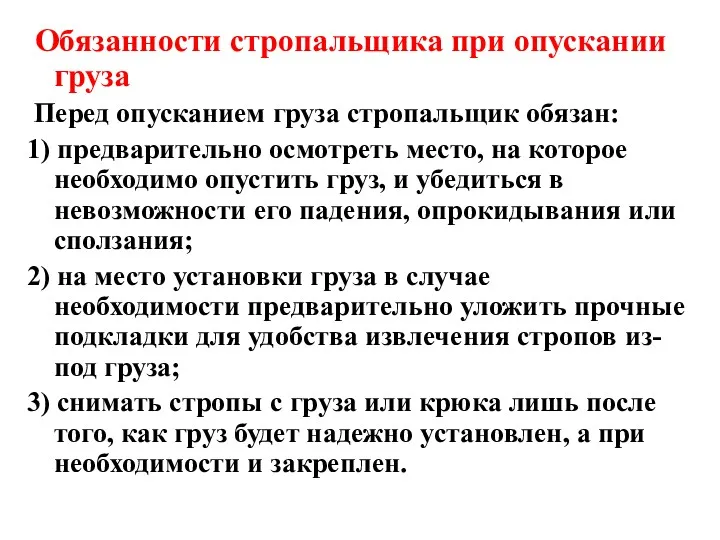 Обязанности стропальщика при опускании груза

Перед опусканием груза стропальщик обязан:

1) предварительно осмотреть место, на которое необходимо опустить груз, и убедиться в невозможности его падения, опрокидывания или сползания;

2) на место установки груза в случае необходимости предварительно уложить прочные подкладки для удобства извлечения стропов из-под груза;

3) снимать стропы с груза или крюка лишь после того, как груз будет надежно установлен, а при необходимости и закреплен.